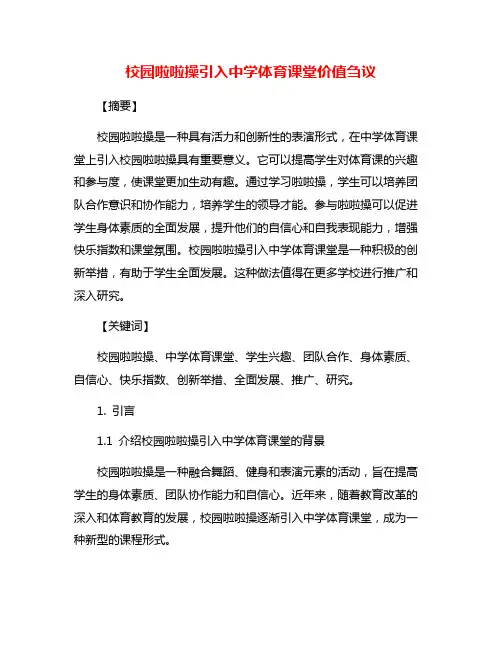 校园啦啦操引入中学体育课堂价值刍议

【摘要】

校园啦啦操是一种具有活力和创新性的表演形式，在中学体育课堂上引入校园啦啦操具有重要意义。它可以提高学生对体育课的兴趣和参与度，使课堂更加生动有趣。通过学习啦啦操，学生可以培养团队合作意识和协作能力，培养学生的领导才能。参与啦啦操可以促进学生身体素质的全面发展，提升他们的自信心和自我表现能力，增强快乐指数和课堂氛围。校园啦啦操引入中学体育课堂是一种积极的创新举措，有助于学生全面发展。这种做法值得在更多学校进行推广和深入研究。

【关键词】

校园啦啦操、中学体育课堂、学生兴趣、团队合作、身体素质、自信心、快乐指数、创新举措、全面发展、推广、研究。

1. 引言

1.1 介绍校园啦啦操引入中学体育课堂的背景

校园啦啦操是一种融合舞蹈、健身和表演元素的活动，旨在提高学生的身体素质、团队协作能力和自信心。近年来，随着教育改革的深入和体育教育的发展，校园啦啦操逐渐引入中学体育课堂，成为一种新型的课程形式。